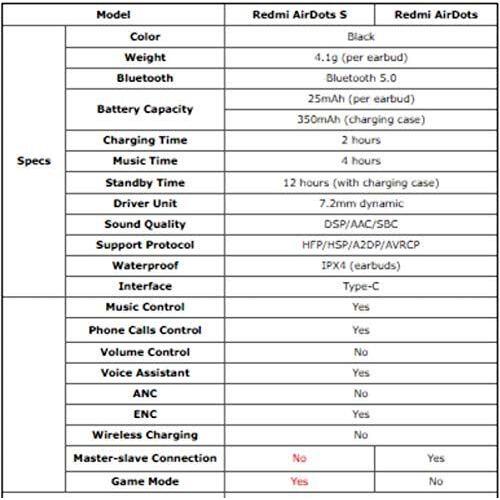 | Model | | Redmi AirDots S | Redmi AirDots |
|---|---|---|---|
| Specs | Color | Black | |
| | Weight | 4.1g (per earbud) | |
| | Bluetooth | Bluetooth 5.0 | |
| | Battery Capacity | 25mAh (per earbud) | |
| | | 350mAh (charging case) | |
| | Charging Time | 2 hours | |
| | Music Time | 4 hours | |
| | Standby Time | 12 hours (with charging case) | |
| | Driver Unit | 7.2mm dynamic | |
| | Sound Quality | DSP/AAC/SBC | |
| | Support Protocol | HFP/HSP/A2DP/AVRCP | |
| | Waterproof | IPX4 (earbuds) | |
| | Interface | Type-C | |
| | Music Control | Yes | |
| | Phone Calls Control | Yes | |
| | Volume Control | No | |
| | Voice Assistant | Yes | |
| | ANC | No | |
| | ENC | Yes | |
| | Wireless Charging | No | |
| | Master-slave Connection | No | Yes |
| | Game Mode | Yes | No |